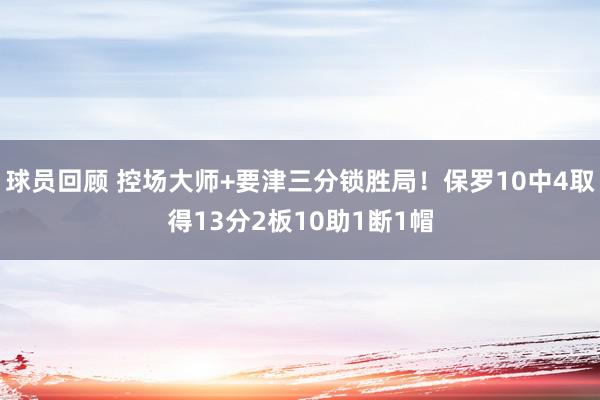 球员回顾 控场大师+要津三分锁胜局！保罗10中4取得13分2板10助1断1帽